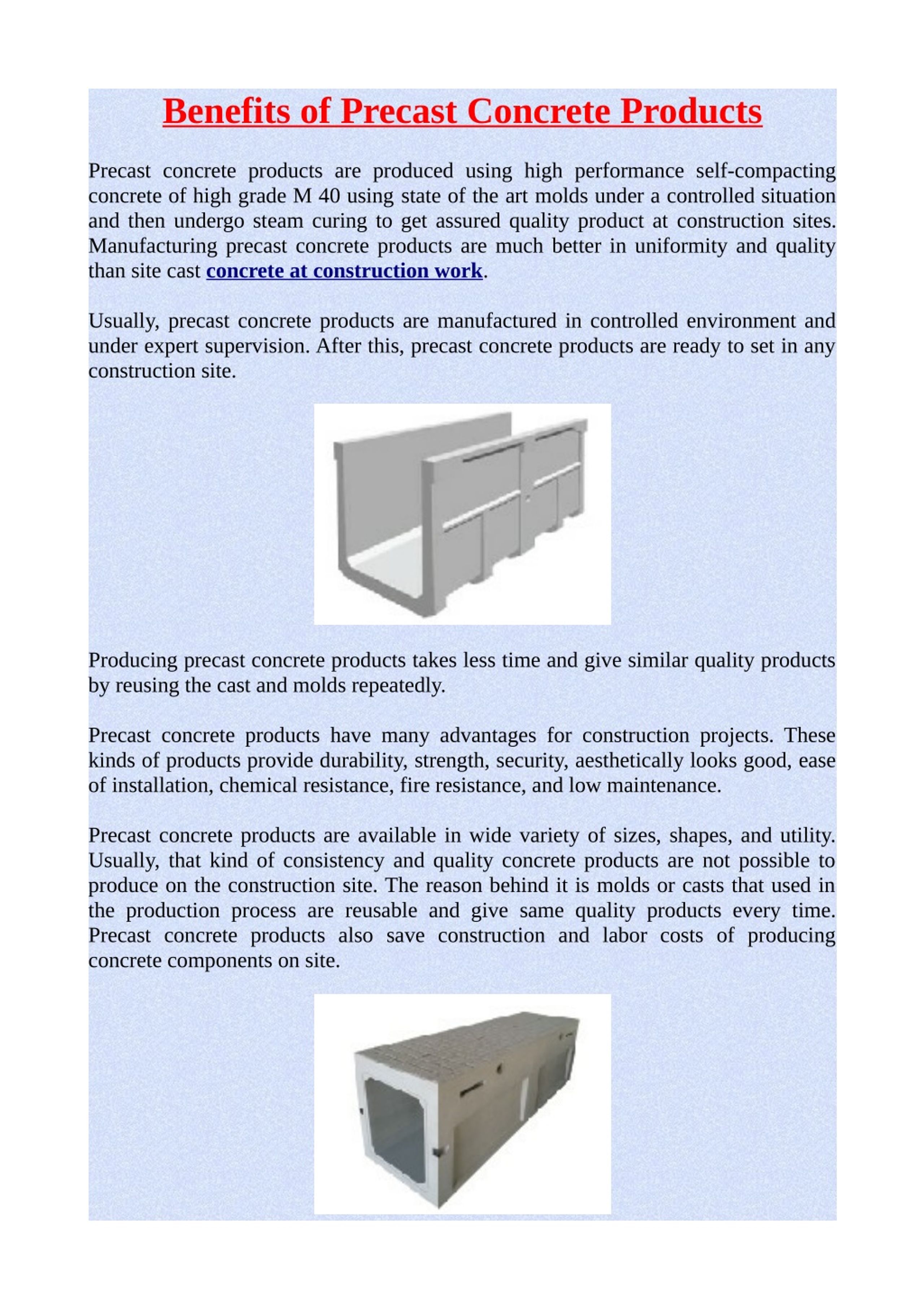 Benefits of Precast Concrete Products

Precast concrete products are produced using high performance self-compacting concrete of high grade M 40 using state of the art molds under a controlled situation and then undergo steam curing to get assured quality product at construction sites. Manufacturing precast concrete products are much better in uniformity and quality than site cast concrete at construction work.

Usually, precast concrete products are manufactured in controlled environment and under expert supervision. After this, precast concrete products are ready to set in any construction site.

Producing precast concrete products takes less time and give similar quality products by reusing the cast and molds repeatedly.

Precast concrete products have many advantages for construction projects. These kinds of products provide durability, strength, security, aesthetically looks good, ease of installation, chemical resistance, fire resistance, and low maintenance.

Precast concrete products are available in wide variety of sizes, shapes, and utility. Usually, that kind of consistency and quality concrete products are not possible to produce on the construction site. The reason behind it is molds or casts that used in the production process are reusable and give same quality products every time. Precast concrete products also save construction and labor costs of producing concrete components on site.